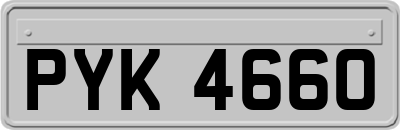 PYK 4660